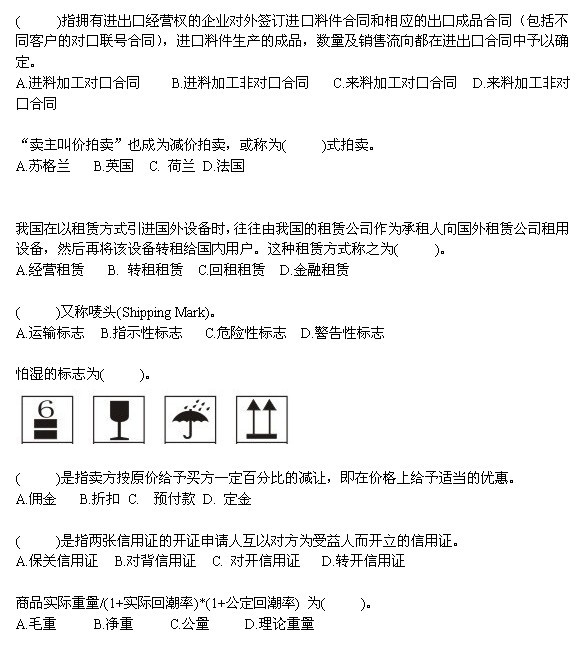 (　　)指拥有进出口经营权的企业对外签订进口料件合同和相应的出口成品合同（包括不同客户的对口联号合同），进口料件生产的成品，数量及销售流向都在进出口合同中予以确定。
A.进料加工对口合同　　B.进料加工非对口合同　　C.来料加工对口合同　D.来料加工非对口合同

“卖主叫价拍卖”也成为减价拍卖，或称为(　　)式拍卖。
A.苏格兰　B.英国　C. 荷兰　D.法国

我国在以租赁方式引进国外设备时，往往由我国的租赁公司作为承租人向国外租赁公司租用设备，然后再将该设备转租给国内用户。这种租赁方式称之为(　　)。
A.经营租赁　B. 转租租赁　C.回租租赁　D.金融租赁

(　　)又称唛头(Shipping Mark)。
A.运输标志　B.指示性标志　C.危险性标志　D.警告性标志

怕湿的标志为(　　)。

6

(　　)是指卖方按原价给予买方一定百分比的减让，即在价格上给予适当的优惠。
A.佣金　B.折扣 C.　预付款 D. 定金

(　　)是指两张信用证的开证申请人互以对方为受益人而开立的信用证。
A.保关信用证　B.对背信用证　C. 对开信用证　D.转开信用证

商品实际重量/(1+实际回潮率)*(1+公定回潮率) 为(　　)。
A.毛重　B.净重　C.公量　D.理论重量